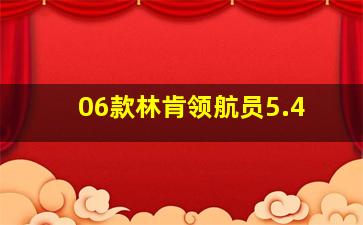 06款林肯领航员5.4